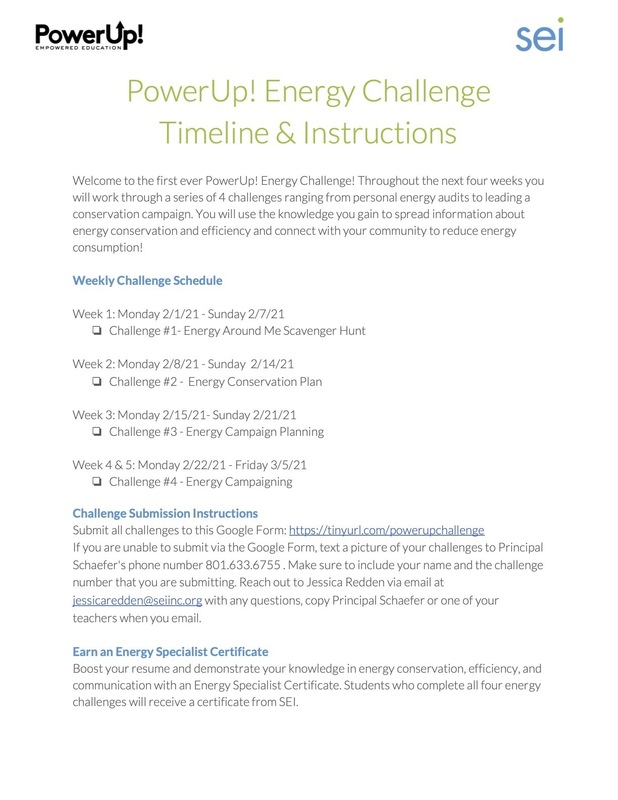 PowerUp!
EMPOWERED EDUCATION

sei

PowerUp! Energy Challenge Timeline & Instructions

Welcome to the first ever PowerUp! Energy Challenge! Throughout the next four weeks you will work through a series of 4 challenges ranging from personal energy audits to leading a conservation campaign. You will use the knowledge you gain to spread information about energy conservation and efficiency and connect with your community to reduce energy consumption!

Weekly Challenge Schedule

Week 1: Monday 2/1/21 - Sunday 2/7/21
❏ Challenge #1- Energy Around Me Scavenger Hunt

Week 2: Monday 2/8/21 - Sunday 2/14/21
❏ Challenge #2 - Energy Conservation Plan

Week 3: Monday 2/15/21- Sunday 2/21/21
❏ Challenge #3 - Energy Campaign Planning

Week 4 & 5: Monday 2/22/21 - Friday 3/5/21
❏ Challenge #4 - Energy Campaigning

Challenge Submission Instructions
Submit all challenges to this Google Form: https://tinyurl.com/powerupchallenge
If you are unable to submit via the Google Form, text a picture of your challenges to Principal Schaefer's phone number 801.633.6755 . Make sure to include your name and the challenge number that you are submitting. Reach out to Jessica Redden via email at jessicaredden@seiinc.org with any questions, copy Principal Schaefer or one of your teachers when you email.

Earn an Energy Specialist Certificate
Boost your resume and demonstrate your knowledge in energy conservation, efficiency, and communication with an Energy Specialist Certificate. Students who complete all four energy challenges will receive a certificate from SEI.